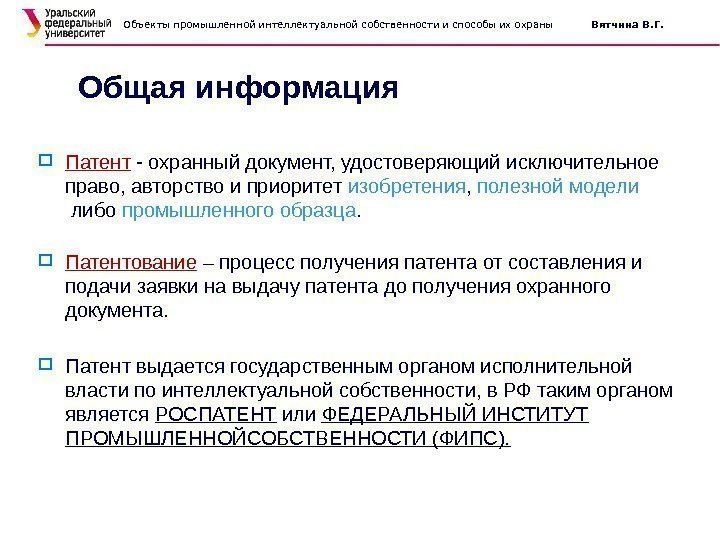 Уральский федеральный университет Объекты промышленной интеллектуальной собственности и способы их охраны Вятчина В.Г.

Общая информация

Патент - охранный документ, удостоверяющий исключительное право, авторство и приоритет изобретения, полезной модели либо промышленного образца.

Патентование – процесс получения патента от составления и подачи заявки на выдачу патента до получения охранного документа.

Патент выдается государственным органом исполнительной власти по интеллектуальной собственности, в РФ таким органом является РОСПАТЕНТ или ФЕДЕРАЛЬНЫЙ ИНСТИТУТ ПРОМЫШЛЕННОЙСОБСТВЕННОСТИ (ФИПС).